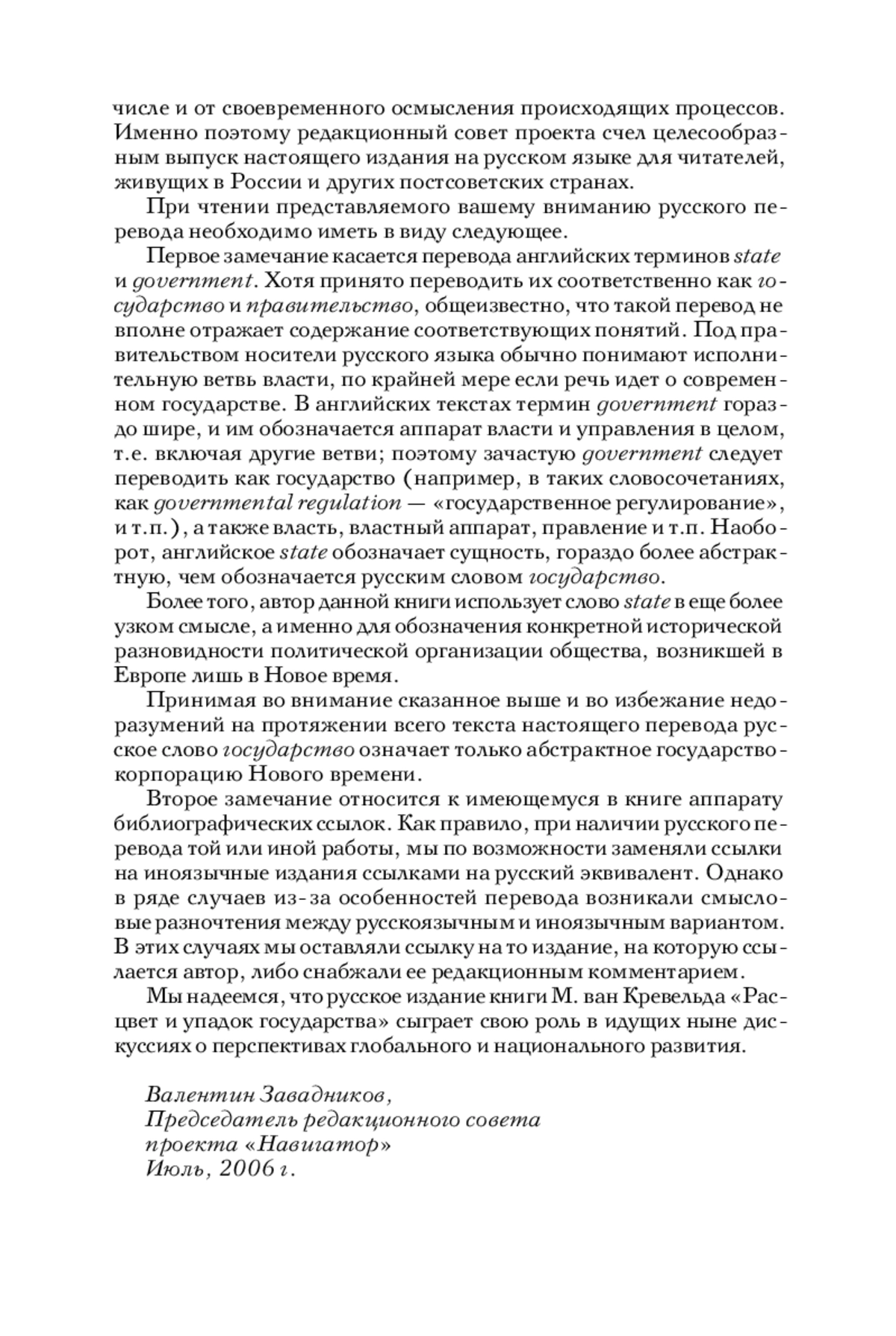 числе и от своевременного осмысления происходящих процессов. Именно поэтому редакционный совет проекта счел целесообразным выпуск настоящего издания на русском языке для читателей, живущих в России и других постсоветских странах.

При чтении представляемого вашему вниманию русского перевода необходимо иметь в виду следующее.

Первое замечание касается перевода английских терминов state и government. Хотя принято переводить их соответственно как государство и правительство, общеизвестно, что такой перевод не вполне отражает содержание соответствующих понятий. Под правительством носители русского языка обычно понимают исполнительную ветвь власти, по крайней мере если речь идет о современном государстве. В английских текстах термин government гораздо шире, и им обозначается аппарат власти и управления в целом, т.е. включая другие ветви; поэтому зачастую government следует переводить как государство (например, в таких словосочетаниях, как governmental regulation — «государственное регулирование», и т.п.), а также власть, властный аппарат, правление и т.п. Наоборот, английское state обозначает сущность, гораздо более абстрактную, чем обозначается русским словом государство.

Более того, автор данной книги использует слово state в еще более узком смысле, а именно для обозначения конкретной исторической разновидности политической организации общества, возникшей в Европе лишь в Новое время.

Принимая во внимание сказанное выше и во избежание недоразумений на протяжении всего текста настоящего перевода русское слово государство означает только абстрактное государство-корпорацию Нового времени.

Второе замечание относится к имеющемуся в книге аппарату библиографических ссылок. Как правило, при наличии русского перевода той или иной работы, мы по возможности заменяли ссылки на иноязычные издания ссылками на русский эквивалент. Однако в ряде случаев из-за особенностей перевода возникали смысловые разночтения между русскоязычным и иноязычным вариантом. В этих случаях мы оставляли ссылку на то издание, на которую ссылается автор, либо снабжали ее редакционным комментарием.

Мы надеемся, что русское издание книги М. ван Кревельда «Расцвет и упадок государства» сыграет свою роль в идущих ныне дискуссиях о перспективах глобального и национального развития.

Валентин Завадников,
Председатель редакционного совета
проекта «Навигатор»
Июль, 2006 г.